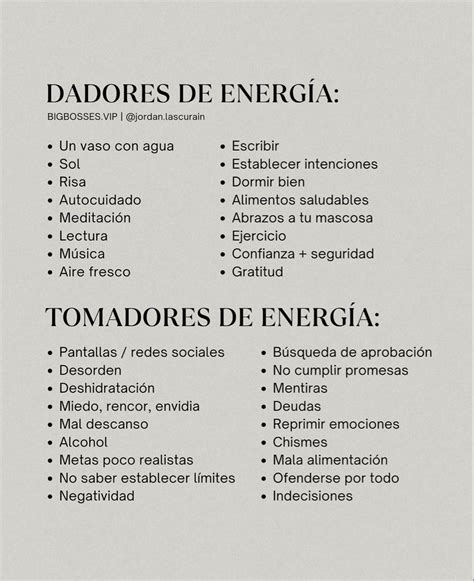 DADORES DE ENERGÍA:
BIGBOSSES.VIP | @jordan.lascurain

- Un vaso con agua
- Sol
- Risa
- Autocuidado
- Meditación
- Lectura
- Música
- Aire fresco

- Escribir
- Establecer intenciones
- Dormir bien
- Alimentos saludables
- Abrazos a tu mascosa
- Ejercicio
- Confianza + seguridad
- Gratitud

TOMADORES DE ENERGÍA:

- Pantallas / redes sociales
- Desorden
- Deshidratación
- Miedo, rencor, envidia
- Mal descanso
- Alcohol
- Metas poco realistas
- No saber establecer límites
- Negatividad

- Búsqueda de aprobación
- No cumplir promesas
- Mentiras
- Deudas
- Reprimir emociones
- Chismes
- Mala alimentación
- Ofenderse por todo
- Indecisiones